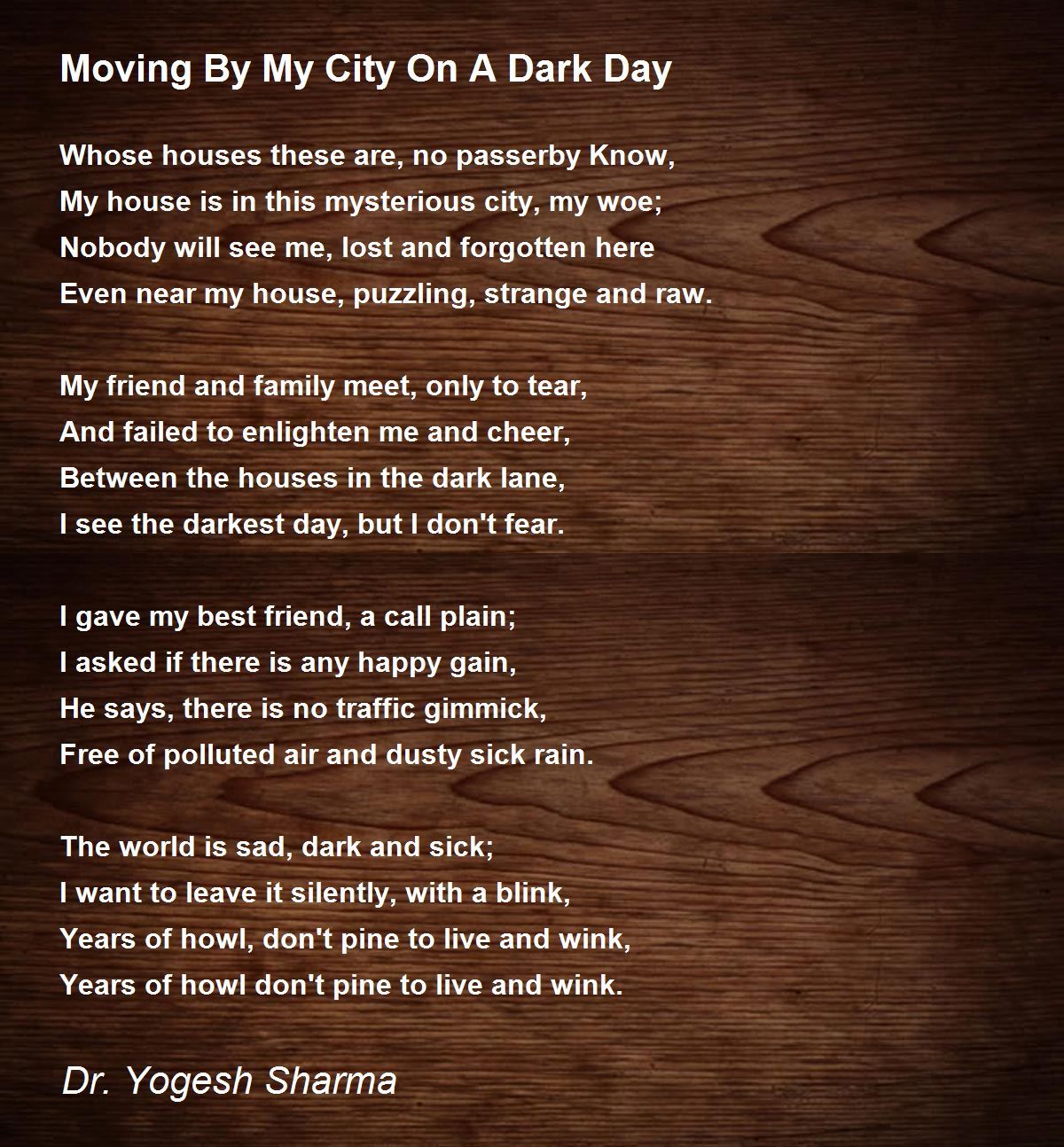 Moving By My City On A Dark Day

Whose houses these are, no passerby Know,
My house is in this mysterious city, my woe;
Nobody will see me, lost and forgotten here
Even near my house, puzzling, strange and raw.

My friend and family meet, only to tear,
And failed to enlighten me and cheer,
Between the houses in the dark lane,
I see the darkest day, but I don't fear.

I gave my best friend, a call plain;
I asked if there is any happy gain,
He says, there is no traffic gimmick,
Free of polluted air and dusty sick rain.

The world is sad, dark and sick;
I want to leave it silently, with a blink,
Years of howl, don't pine to live and wink,
Years of howl don't pine to live and wink.

Dr. Yogesh Sharma